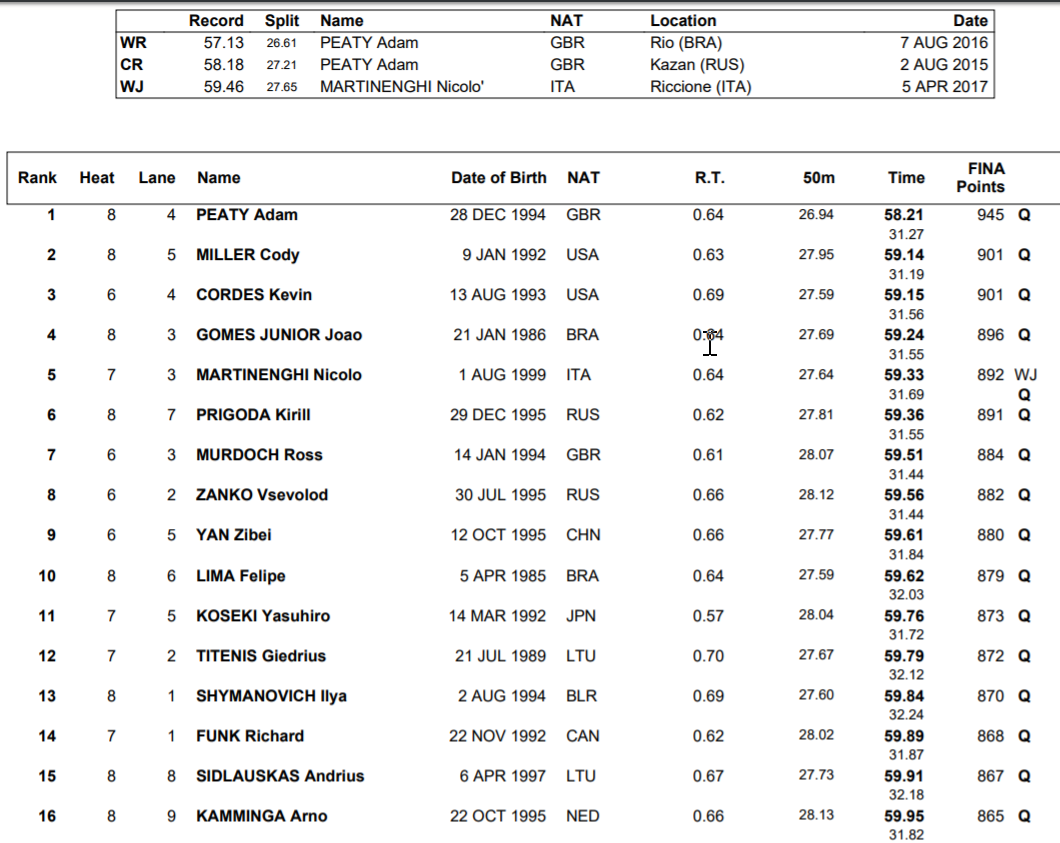 | | Record | Split | Name | NAT | Location | Date |
|---|---|---|---|---|---|---|
| WR | 57.13 | 26.61 | PEATY Adam | GBR | Rio (BRA) | 7 AUG 2016 |
| CR | 58.18 | 27.21 | PEATY Adam | GBR | Kazan (RUS) | 2 AUG 2015 |
| WJ | 59.46 | 27.65 | MARTINENGHI Nicolo' | ITA | Riccione (ITA) | 5 APR 2017 |

| Rank | Heat | Lane | Name | Date of Birth | NAT | R.T. | 50m | Time | FINA Points | |
|---|---|---|---|---|---|---|---|---|---|---|
| 1 | 8 | 4 | PEATY Adam | 28 DEC 1994 | GBR | 0.64 | 26.94 | 58.21 31.27 | 945 | Q |
| 2 | 8 | 5 | MILLER Cody | 9 JAN 1992 | USA | 0.63 | 27.95 | 59.14 31.19 | 901 | Q |
| 3 | 6 | 4 | CORDES Kevin | 13 AUG 1993 | USA | 0.69 | 27.59 | 59.15 31.56 | 901 | Q |
| 4 | 8 | 3 | GOMES JUNIOR Joao | 21 JAN 1986 | BRA | 0.64 | 27.69 | 59.24 31.55 | 896 | Q |
| 5 | 7 | 3 | MARTINENGHI Nicolo | 1 AUG 1999 | ITA | 0.64 | 27.64 | 59.33 31.69 | 892 | WJ Q |
| 6 | 8 | 7 | PRIGODA Kirill | 29 DEC 1995 | RUS | 0.62 | 27.81 | 59.36 31.55 | 891 | Q |
| 7 | 6 | 3 | MURDOCH Ross | 14 JAN 1994 | GBR | 0.61 | 28.07 | 59.51 31.44 | 884 | Q |
| 8 | 6 | 2 | ZANKO Vsevolod | 30 JUL 1995 | RUS | 0.66 | 28.12 | 59.56 31.44 | 882 | Q |
| 9 | 6 | 5 | YAN Zibei | 12 OCT 1995 | CHN | 0.66 | 27.77 | 59.61 31.84 | 880 | Q |
| 10 | 8 | 6 | LIMA Felipe | 5 APR 1985 | BRA | 0.64 | 27.59 | 59.62 32.03 | 879 | Q |
| 11 | 7 | 5 | KOSEKI Yasuhiro | 14 MAR 1992 | JPN | 0.57 | 28.04 | 59.76 31.72 | 873 | Q |
| 12 | 7 | 2 | TITENIS Giedrius | 21 JUL 1989 | LTU | 0.70 | 27.67 | 59.79 32.12 | 872 | Q |
| 13 | 8 | 1 | SHYMANOVICH Ilya | 2 AUG 1994 | BLR | 0.69 | 27.60 | 59.84 32.24 | 870 | Q |
| 14 | 7 | 1 | FUNK Richard | 22 NOV 1992 | CAN | 0.62 | 28.02 | 59.89 31.87 | 868 | Q |
| 15 | 8 | 8 | SIDLAUSKAS Andrius | 6 APR 1997 | LTU | 0.67 | 27.73 | 59.91 32.18 | 867 | Q |
| 16 | 8 | 9 | KAMMINGA Arno | 22 OCT 1995 | NED | 0.66 | 28.13 | 59.95 31.82 | 865 | Q |